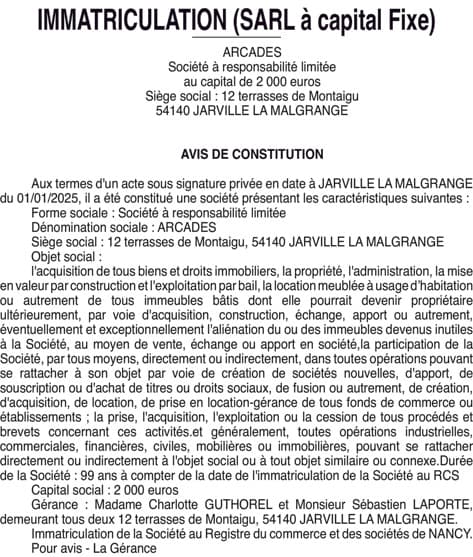 IMMATRICULATION (SARL à capital Fixe)

ARCADES
Société à responsabilité limitée
au capital de 2 000 euros
Siège social : 12 terrasses de Montaigu
54140 JARVILLE LA MALGRANGE

AVIS DE CONSTITUTION

Aux termes d'un acte sous signature privée en date à JARVILLE LA MALGRANGE du 01/01/2025, il a été constitué une société présentant les caractéristiques suivantes :
Forme sociale : Société à responsabilité limitée
Dénomination sociale : ARCADES
Siège social : 12 terrasses de Montaigu, 54140 JARVILLE LA MALGRANGE
Objet social :
l'acquisition de tous biens et droits immobiliers, la propriété, l'administration, la mise en valeur par construction et l'exploitation par bail, la location meublée à usage d'habitation ou autrement de tous immeubles bâtis dont elle pourrait devenir propriétaire ultérieurement, par voie d'acquisition, construction, échange, apport ou autrement, éventuellement et exceptionnellement l'aliénation du ou des immeubles devenus inutiles à la Société, au moyen de vente, échange ou apport en société,la participation de la Société, par tous moyens, directement ou indirectement, dans toutes opérations pouvant se rattacher à son objet par voie de création de sociétés nouvelles, d'apport, de souscription ou d'achat de titres ou droits sociaux, de fusion ou autrement, de création, d'acquisition, de location, de prise en location-gérance de tous fonds de commerce ou établissements ; la prise, l'acquisition, l'exploitation ou la cession de tous procédés et brevets concernant ces activités.et généralement, toutes opérations industrielles, commerciales, financières, civiles, mobilières ou immobilières, pouvant se rattacher directement ou indirectement à l'objet social ou à tout objet similaire ou connexe.Durée de la Société : 99 ans à compter de la date de l'immatriculation de la Société au RCS
Capital social : 2 000 euros
Gérance : Madame Charlotte GUTHOREL et Monsieur Sébastien LAPORTE, demeurant tous deux 12 terrasses de Montaigu, 54140 JARVILLE LA MALGRANGE.
Immatriculation de la Société au Registre du commerce et des sociétés de NANCY.
Pour avis - La Gérance